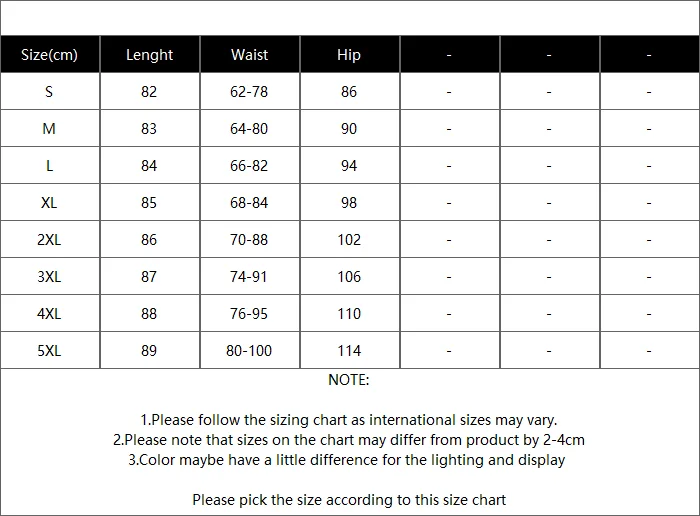 | Size(cm) | Lenght | Waist | Hip | - | - | - |
|---|---|---|---|---|---|---|
| S | 82 | 62-78 | 86 | - | - | - |
| M | 83 | 64-80 | 90 | - | - | - |
| L | 84 | 66-82 | 94 | - | - | - |
| XL | 85 | 68-84 | 98 | - | - | - |
| 2XL | 86 | 70-88 | 102 | - | - | - |
| 3XL | 87 | 74-91 | 106 | - | - | - |
| 4XL | 88 | 76-95 | 110 | - | - | - |
| 5XL | 89 | 80-100 | 114 | - | - | - |

NOTE:

1.Please follow the sizing chart as international sizes may vary.
2.Please note that sizes on the chart may differ from product by 2-4cm
3.Color maybe have a little difference for the lighting and display

Please pick the size according to this size chart